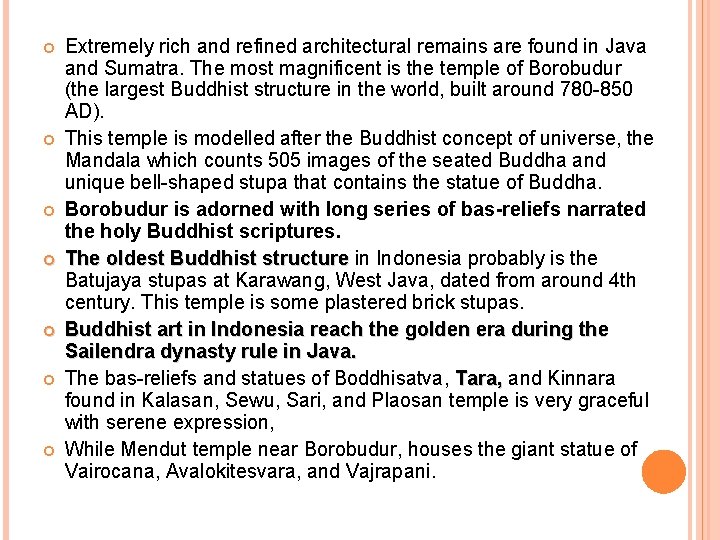 Extremely rich and refined architectural remains are found in Java and Sumatra. The most magnificent is the temple of Borobudur (the largest Buddhist structure in the world, built around 780-850 AD).

This temple is modelled after the Buddhist concept of universe, the Mandala which counts 505 images of the seated Buddha and unique bell-shaped stupa that contains the statue of Buddha.

Borobudur is adorned with long series of bas-reliefs narrated the holy Buddhist scriptures.

The oldest Buddhist structure in Indonesia probably is the Batujaya stupas at Karawang, West Java, dated from around 4th century. This temple is some plastered brick stupas.

Buddhist art in Indonesia reach the golden era during the Sailendra dynasty rule in Java.

The bas-reliefs and statues of Boddhisatva, Tara, and Kinnara found in Kalasan, Sewu, Sari, and Plaosan temple is very graceful with serene expression,

While Mendut temple near Borobudur, houses the giant statue of Vairocana, Avalokitesvara, and Vajrapani.